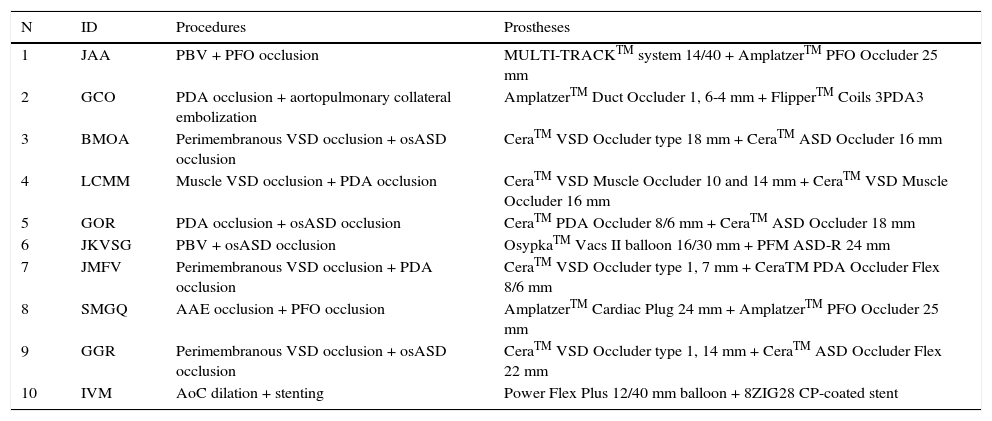 | N | ID | Procedures | Prostheses |
|---|---|---|---|
| 1 | JAA | PBV + PFO occlusion | MULTI-TRACK$^{TM}$ system 14/40 + Amplatzer$^{TM}$ PFO Occluder 25 mm |
| 2 | GCO | PDA occlusion + aortopulmonary collateral embolization | Amplatzer$^{TM}$ Duct Occluder 1, 6-4 mm + Flipper$^{TM}$ Coils 3PDA3 |
| 3 | BMOA | Perimembranous VSD occlusion + osASD occlusion | Cera$^{TM}$ VSD Occluder type 18 mm + Cera$^{TM}$ ASD Occluder 16 mm |
| 4 | LCMM | Muscle VSD occlusion + PDA occlusion | Cera$^{TM}$ VSD Muscle Occluder 10 and 14 mm + Cera$^{TM}$ VSD Muscle Occluder 16 mm |
| 5 | GOR | PDA occlusion + osASD occlusion | Cera$^{TM}$ PDA Occluder 8/6 mm + Cera$^{TM}$ ASD Occluder 18 mm |
| 6 | JKVSG | PBV + osASD occlusion | Osypka$^{TM}$ Vacs II balloon 16/30 mm + PFM ASD-R 24 mm |
| 7 | JMFV | Perimembranous VSD occlusion + PDA occlusion | Cera$^{TM}$ VSD Occluder type 1, 7 mm + CeraTM PDA Occluder Flex 8/6 mm |
| 8 | SMGQ | AAE occlusion + PFO occlusion | Amplatzer$^{TM}$ Cardiac Plug 24 mm + Amplatzer$^{TM}$ PFO Occluder 25 mm |
| 9 | GGR | Perimembranous VSD occlusion + osASD occlusion | Cera$^{TM}$ VSD Occluder type 1, 14 mm + Cera$^{TM}$ ASD Occluder Flex 22 mm |
| 10 | IVM | AoC dilation + stenting | Power Flex Plus 12/40 mm balloon + 8ZIG28 CP-coated stent |